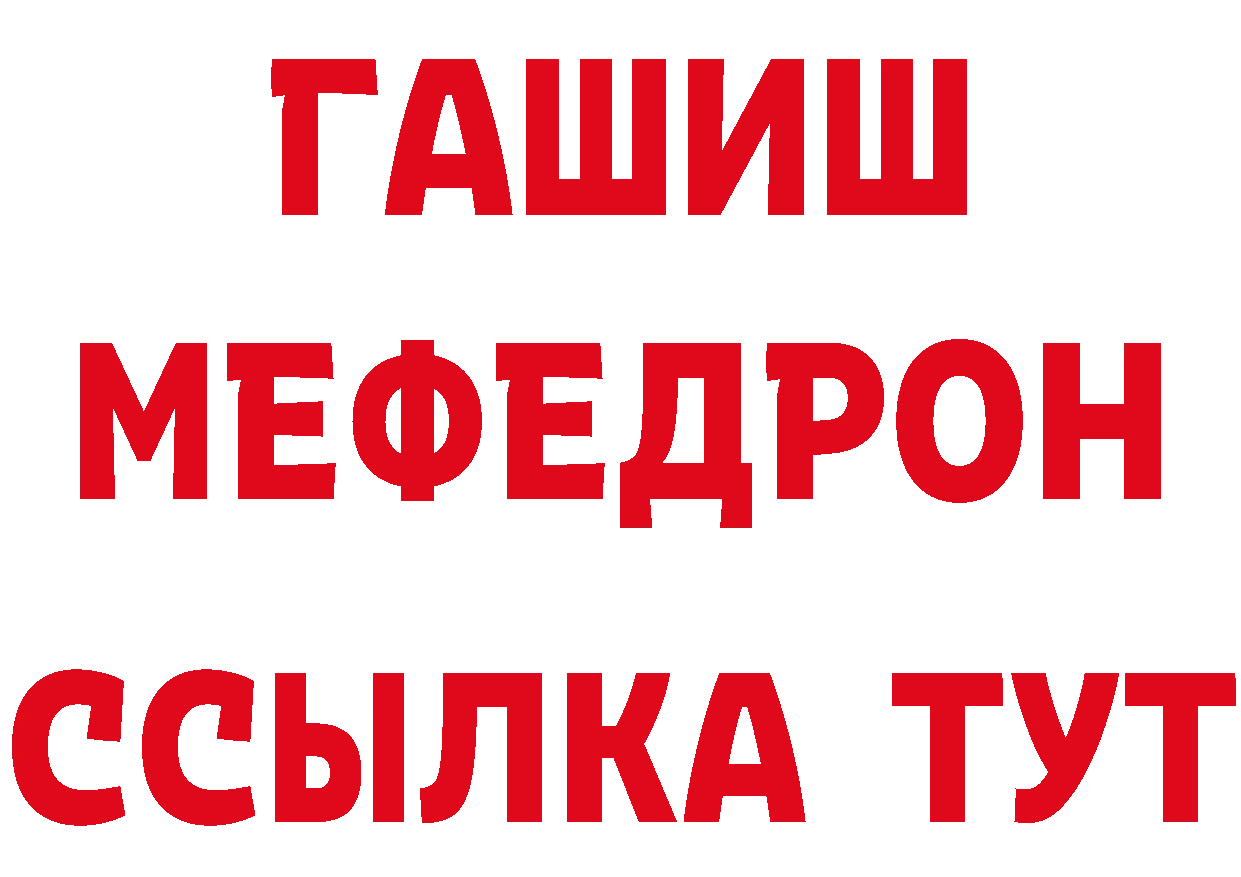 ГАШИШ
МЕФЕДРОН
ССЫЛКА ТУТ